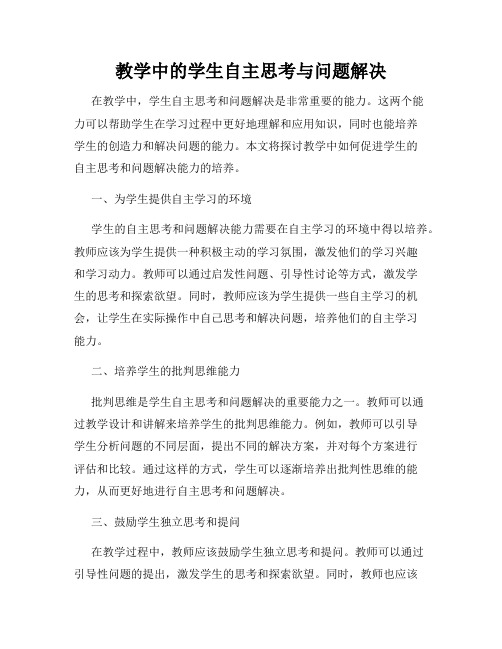 教学中的学生自主思考与问题解决

在教学中，学生自主思考和问题解决是非常重要的能力。这两个能力可以帮助学生在学习过程中更好地理解和应用知识，同时也能培养学生的创造力和解决问题的能力。本文将探讨教学中如何促进学生的自主思考和问题解决能力的培养。

一、为学生提供自主学习的环境

学生的自主思考和问题解决能力需要在自主学习的环境中得以培养。教师应该为学生提供一种积极主动的学习氛围，激发他们的学习兴趣和学习动力。教师可以通过启发性问题、引导性讨论等方式，激发学生的思考和探索欲望。同时，教师应该为学生提供一些自主学习的机会，让学生在实际操作中自己思考和解决问题，培养他们的自主学习能力。

二、培养学生的批判思维能力

批判思维是学生自主思考和问题解决的重要能力之一。教师可以通过教学设计和讲解来培养学生的批判思维能力。例如，教师可以引导学生分析问题的不同层面，提出不同的解决方案，并对每个方案进行评估和比较。通过这样的方式，学生可以逐渐培养出批判性思维的能力，从而更好地进行自主思考和问题解决。

三、鼓励学生独立思考和提问

在教学过程中，教师应该鼓励学生独立思考和提问。教师可以通过引导性问题的提出，激发学生的思考和探索欲望。同时，教师也应该